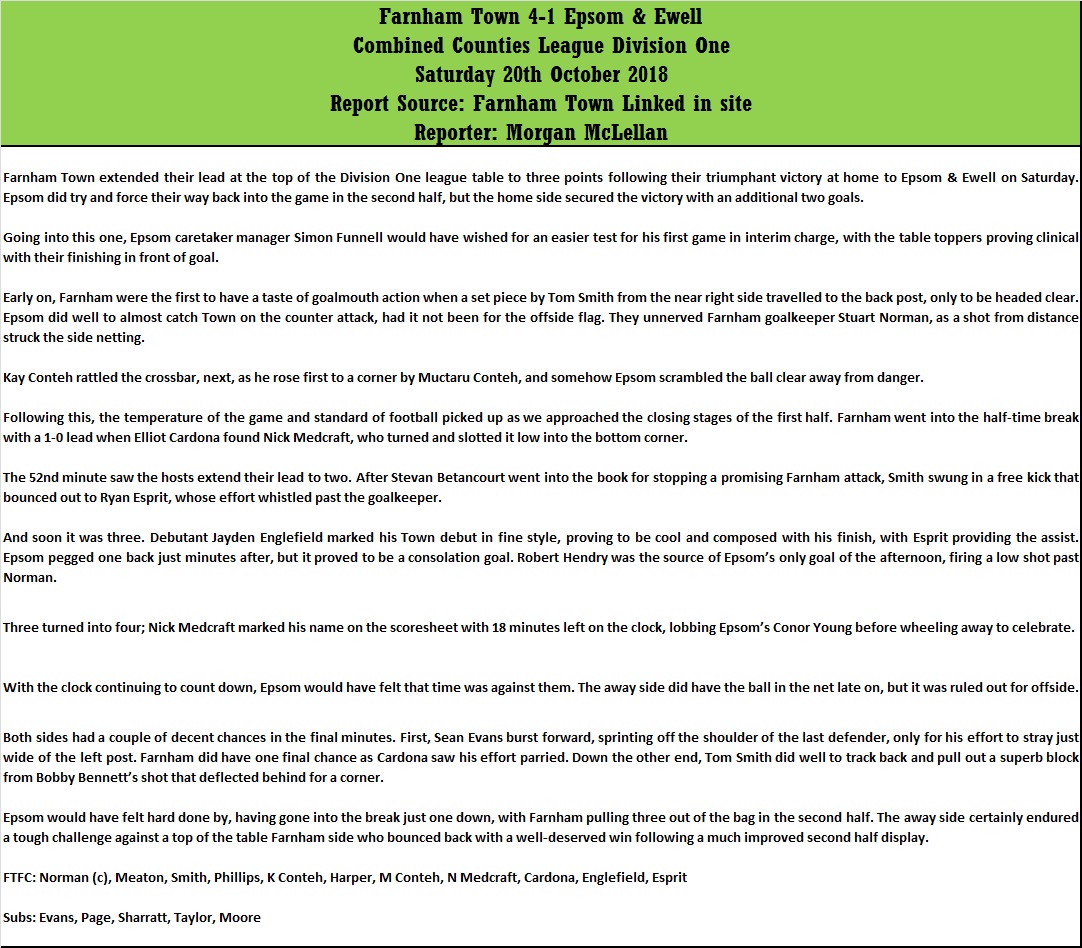 Farnham Town 4-1 Epsom & Ewell
Combined Counties League Division One
Saturday 20th October 2018
Report Source: Farnham Town Linked in site
Reporter: Morgan McLellan

Farnham Town extended their lead at the top of the Division One league table to three points following their triumphant victory at home to Epsom & Ewell on Saturday. Epsom did try and force their way back into the game in the second half, but the home side secured the victory with an additional two goals.

Going into this one, Epsom caretaker manager Simon Funnell would have wished for an easier test for his first game in interim charge, with the table toppers proving clinical with their finishing in front of goal.

Early on, Farnham were the first to have a taste of goalmouth action when a set piece by Tom Smith from the near right side travelled to the back post, only to be headed clear. Epsom did well to almost catch Town on the counter attack, had it not been for the offside flag. They unnerved Farnham goalkeeper Stuart Norman, as a shot from distance struck the side netting.

Kay Conteh rattled the crossbar, next, as he rose first to a corner by Muctaru Conteh, and somehow Epsom scrambled the ball clear away from danger.

Following this, the temperature of the game and standard of football picked up as we approached the closing stages of the first half. Farnham went into the half-time break with a 1-0 lead when Elliot Cardona found Nick Medcraft, who turned and slotted it low into the bottom corner.

The 52nd minute saw the hosts extend their lead to two. After Stevan Betancourt went into the book for stopping a promising Farnham attack, Smith swung in a free kick that bounced out to Ryan Esprit, whose effort whistled past the goalkeeper.

And soon it was three. Debutant Jayden Englefield marked his Town debut in fine style, proving to be cool and composed with his finish, with Esprit providing the assist. Epsom pegged one back just minutes after, but it proved to be a consolation goal. Robert Hendry was the source of Epsom's only goal of the afternoon, firing a low shot past Norman.

Three turned into four; Nick Medcraft marked his name on the scoresheet with 18 minutes left on the clock, lobbing Epsom's Conor Young before wheeling away to celebrate.

With the clock continuing to count down, Epsom would have felt that time was against them. The away side did have the ball in the net late on, but it was ruled out for offside.

Both sides had a couple of decent chances in the final minutes. First, Sean Evans burst forward, sprinting off the shoulder of the last defender, only for his effort to stray just wide of the left post. Farnham did have one final chance as Cardona saw his effort parried. Down the other end, Tom Smith did well to track back and pull out a superb block from Bobby Bennett's shot that deflected behind for a corner.

Epsom would have felt hard done by, having gone into the break just one down, with Farnham pulling three out of the bag in the second half. The away side certainly endured a tough challenge against a top of the table Farnham side who bounced back with a well-deserved win following a much improved second half display.

FTFC: Norman (c), Meaton, Smith, Phillips, K Conteh, Harper, M Conteh, N Medcraft, Cardona, Englefield, Esprit

Subs: Evans, Page, Sharratt, Taylor, Moore